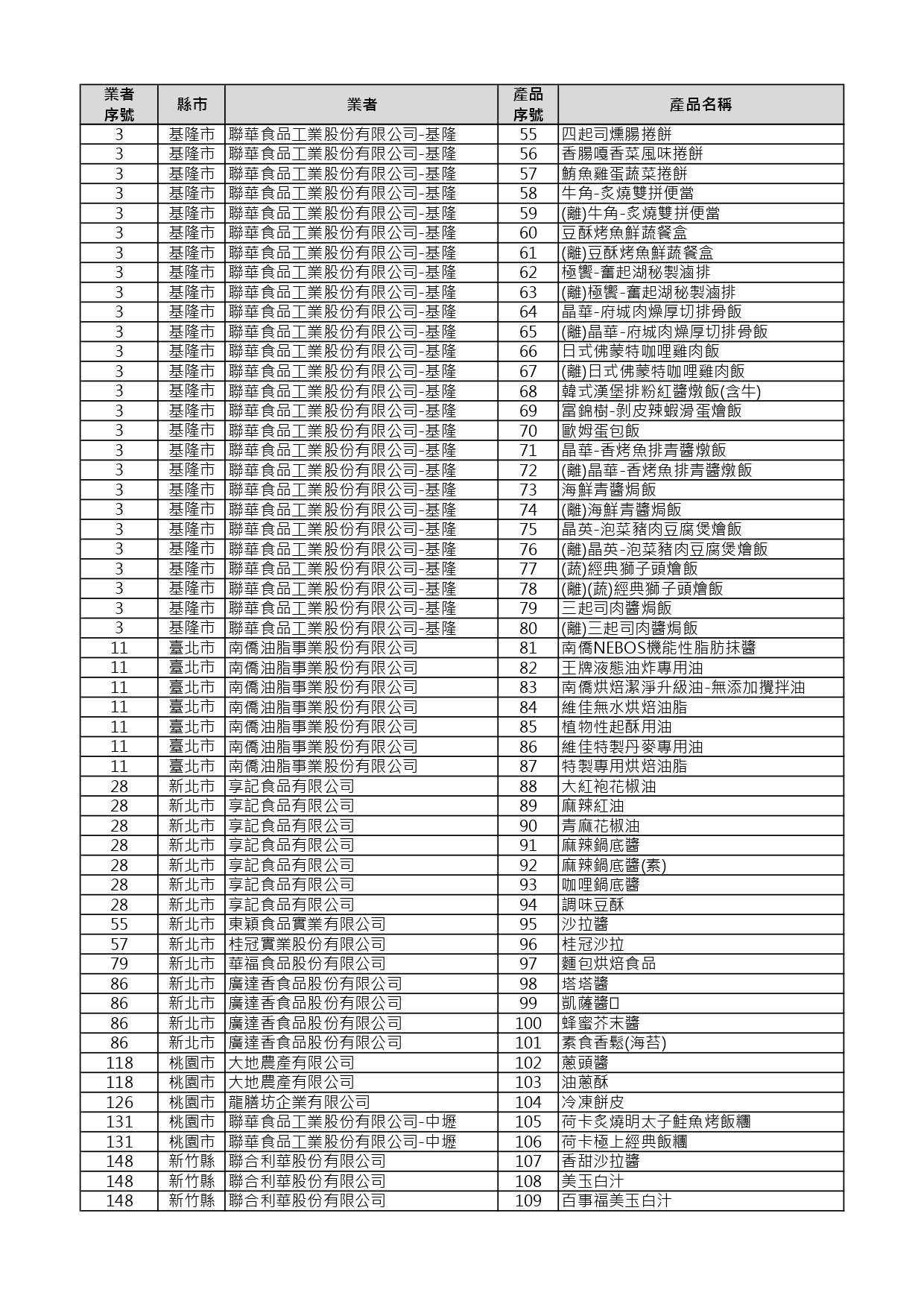 | 業者序號 | 縣市 | 業者 | 產品序號 | 產品名稱 |
|---|---|---|---|---|
| 3 | 基隆市 | 聯華食品工業股份有限公司-基隆 | 55 | 四起司燻腸捲餅 |
| 3 | 基隆市 | 聯華食品工業股份有限公司-基隆 | 56 | 香腸嘎香菜風味捲餅 |
| 3 | 基隆市 | 聯華食品工業股份有限公司-基隆 | 57 | 鮪魚雞蛋蔬菜捲餅 |
| 3 | 基隆市 | 聯華食品工業股份有限公司-基隆 | 58 | 牛角-炙燒雙拼便當 |
| 3 | 基隆市 | 聯華食品工業股份有限公司-基隆 | 59 | (離)牛角-炙燒雙拼便當 |
| 3 | 基隆市 | 聯華食品工業股份有限公司-基隆 | 60 | 豆酥烤魚鮮蔬餐盒 |
| 3 | 基隆市 | 聯華食品工業股份有限公司-基隆 | 61 | (離)豆酥烤魚鮮蔬餐盒 |
| 3 | 基隆市 | 聯華食品工業股份有限公司-基隆 | 62 | 極饗-奮起湖秘製滷排 |
| 3 | 基隆市 | 聯華食品工業股份有限公司-基隆 | 63 | (離)極饗-奮起湖秘製滷排 |
| 3 | 基隆市 | 聯華食品工業股份有限公司-基隆 | 64 | 晶華-府城肉燥厚切排骨飯 |
| 3 | 基隆市 | 聯華食品工業股份有限公司-基隆 | 65 | (離)晶華-府城肉燥厚切排骨飯 |
| 3 | 基隆市 | 聯華食品工業股份有限公司-基隆 | 66 | 日式佛蒙特咖哩雞肉飯 |
| 3 | 基隆市 | 聯華食品工業股份有限公司-基隆 | 67 | (離)日式佛蒙特咖哩雞肉飯 |
| 3 | 基隆市 | 聯華食品工業股份有限公司-基隆 | 68 | 韓式漢堡排粉紅醬燉飯(含牛) |
| 3 | 基隆市 | 聯華食品工業股份有限公司-基隆 | 69 | 富錦樹-剝皮辣蝦滑蛋燴飯 |
| 3 | 基隆市 | 聯華食品工業股份有限公司-基隆 | 70 | 歐姆蛋包飯 |
| 3 | 基隆市 | 聯華食品工業股份有限公司-基隆 | 71 | 晶華-香烤魚排青醬燉飯 |
| 3 | 基隆市 | 聯華食品工業股份有限公司-基隆 | 72 | (離)晶華-香烤魚排青醬燉飯 |
| 3 | 基隆市 | 聯華食品工業股份有限公司-基隆 | 73 | 海鮮青醬焗飯 |
| 3 | 基隆市 | 聯華食品工業股份有限公司-基隆 | 74 | (離)海鮮青醬焗飯 |
| 3 | 基隆市 | 聯華食品工業股份有限公司-基隆 | 75 | 晶英-泡菜豬肉豆腐煲燴飯 |
| 3 | 基隆市 | 聯華食品工業股份有限公司-基隆 | 76 | (離)晶英-泡菜豬肉豆腐煲燴飯 |
| 3 | 基隆市 | 聯華食品工業股份有限公司-基隆 | 77 | (蔬)經典獅子頭燴飯 |
| 3 | 基隆市 | 聯華食品工業股份有限公司-基隆 | 78 | (離)(蔬)經典獅子頭燴飯 |
| 3 | 基隆市 | 聯華食品工業股份有限公司-基隆 | 79 | 三起司肉醬焗飯 |
| 3 | 基隆市 | 聯華食品工業股份有限公司-基隆 | 80 | (離)三起司肉醬焗飯 |
| 11 | 臺北市 | 南僑油脂事業股份有限公司 | 81 | 南僑NEBOS機能性脂肪抹醬 |
| 11 | 臺北市 | 南僑油脂事業股份有限公司 | 82 | 王牌液態油炸專用油 |
| 11 | 臺北市 | 南僑油脂事業股份有限公司 | 83 | 南僑烘焙潔淨升級油-無添加攪拌油 |
| 11 | 臺北市 | 南僑油脂事業股份有限公司 | 84 | 維佳無水烘焙油脂 |
| 11 | 臺北市 | 南僑油脂事業股份有限公司 | 85 | 植物性起酥用油 |
| 11 | 臺北市 | 南僑油脂事業股份有限公司 | 86 | 維佳特製丹麥專用油 |
| 11 | 臺北市 | 南僑油脂事業股份有限公司 | 87 | 特製專用烘焙油脂 |
| 28 | 新北市 | 享記食品有限公司 | 88 | 大紅袍花椒油 |
| 28 | 新北市 | 享記食品有限公司 | 89 | 麻辣紅油 |
| 28 | 新北市 | 享記食品有限公司 | 90 | 青麻花椒油 |
| 28 | 新北市 | 享記食品有限公司 | 91 | 麻辣鍋底醬 |
| 28 | 新北市 | 享記食品有限公司 | 92 | 麻辣鍋底醬(素) |
| 28 | 新北市 | 享記食品有限公司 | 93 | 咖哩鍋底醬 |
| 28 | 新北市 | 享記食品有限公司 | 94 | 調味豆酥 |
| 55 | 新北市 | 東穎食品實業有限公司 | 95 | 沙拉醬 |
| 57 | 新北市 | 桂冠實業股份有限公司 | 96 | 桂冠沙拉 |
| 79 | 新北市 | 華福食品股份有限公司 | 97 | 麵包烘焙食品 |
| 86 | 新北市 | 廣達香食品股份有限公司 | 98 | 塔塔醬 |
| 86 | 新北市 | 廣達香食品股份有限公司 | 99 | 凱薩醬□ |
| 86 | 新北市 | 廣達香食品股份有限公司 | 100 | 蜂蜜芥末醬 |
| 86 | 新北市 | 廣達香食品股份有限公司 | 101 | 素食香鬆(海苔) |
| 118 | 桃園市 | 大地農產有限公司 | 102 | 蔥頭醬 |
| 118 | 桃園市 | 大地農產有限公司 | 103 | 油蔥酥 |
| 126 | 桃園市 | 龍膳坊企業有限公司 | 104 | 冷凍餅皮 |
| 131 | 桃園市 | 聯華食品工業股份有限公司-中壢 | 105 | 荷卡炙燒明太子鮭魚烤飯糰 |
| 131 | 桃園市 | 聯華食品工業股份有限公司-中壢 | 106 | 荷卡極上經典飯糰 |
| 148 | 新竹縣 | 聯合利華股份有限公司 | 107 | 香甜沙拉醬 |
| 148 | 新竹縣 | 聯合利華股份有限公司 | 108 | 美玉白汁 |
| 148 | 新竹縣 | 聯合利華股份有限公司 | 109 | 百事福美玉白汁 |